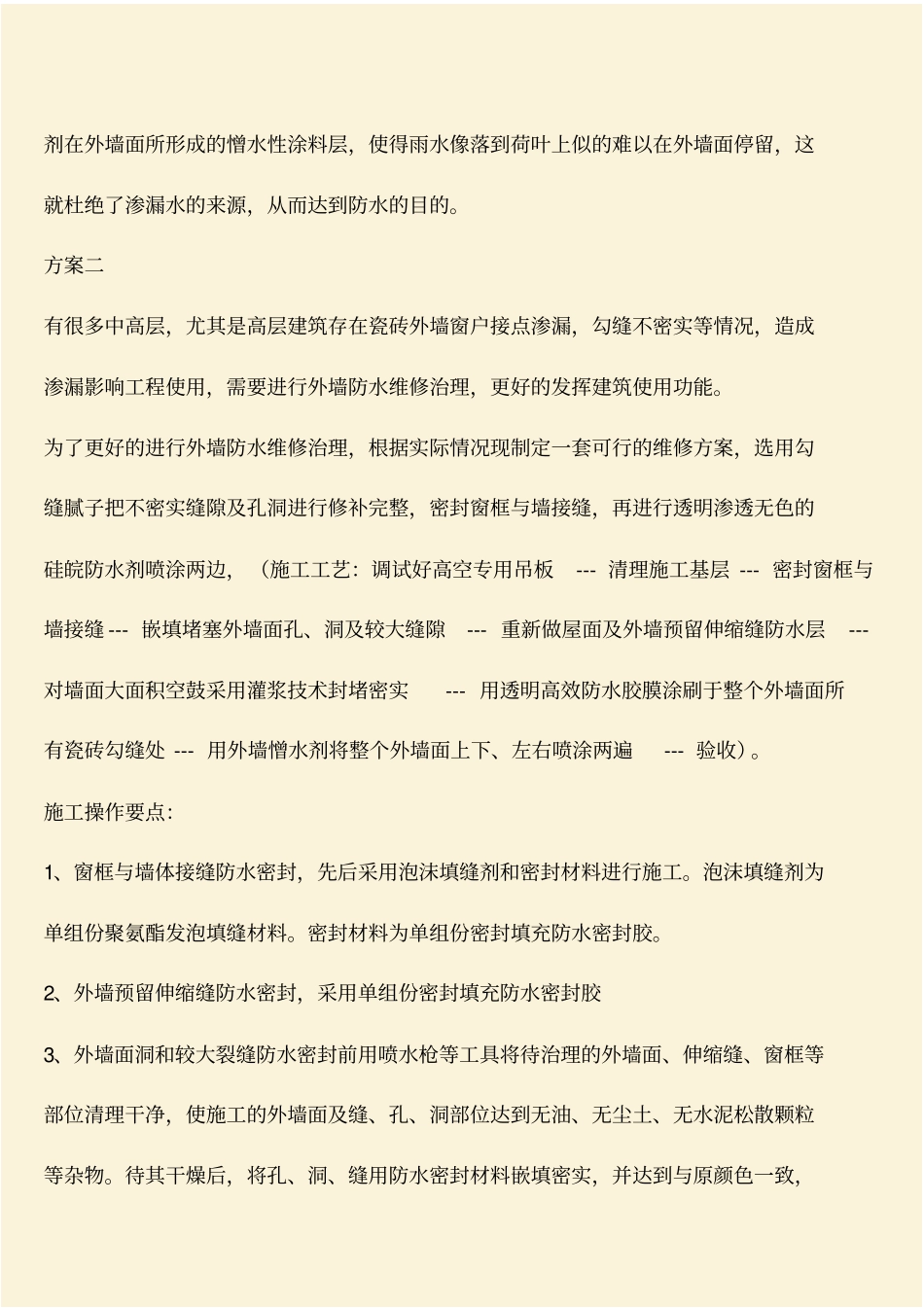 剂在外墙面所形成的憎水性涂料层，使得雨水像落到荷叶上似的难以在外墙面停留，这就杜绝了渗漏水的来源，从而达到防水的目的。

方案二

有很多中高层，尤其是高层建筑存在瓷砖外墙窗户接点渗漏，勾缝不密实等情况，造成渗漏影响工程使用，需要进行外墙防水维修治理，更好的发挥建筑使用功能。

为了更好的进行外墙防水维修治理，根据实际情况现制定一套可行的维修方案，选用勾缝腻子把不密实缝隙及孔洞进行修补完整，密封窗框与墙接缝，再进行透明渗透无色的硅皖防水剂喷涂两边，（施工工艺：调试好高空专用吊板 --- 清理施工基层 --- 密封窗框与墙接缝 --- 嵌填堵塞外墙面孔、洞及较大缝隙 --- 重新做屋面及外墙预留伸缩缝防水层 --- 对墙面大面积空鼓采用灌浆技术封堵密实 --- 用透明高效防水胶膜涂刷于整个外墙面所有瓷砖勾缝处 --- 用外墙憎水剂将整个外墙面上下、左右喷涂两遍 --- 验收）。

施工操作要点：

1、窗框与墙体接缝防水密封，先后采用泡沫填缝剂和密封材料进行施工。泡沫填缝剂为单组份聚氨酯发泡填缝材料。密封材料为单组份密封填充防水密封胶。

2、外墙预留伸缩缝防水密封，采用单组份密封填充防水密封胶

3、外墙面洞和较大裂缝防水密封前用喷水枪等工具将待治理的外墙面、伸缩缝、窗框等部位清理干净，使施工的外墙面及缝、孔、洞部位达到无油、无尘土、无水泥松散颗粒等杂物。待其干燥后，将孔、洞、缝用防水密封材料嵌填密实，并达到与原颜色一致，